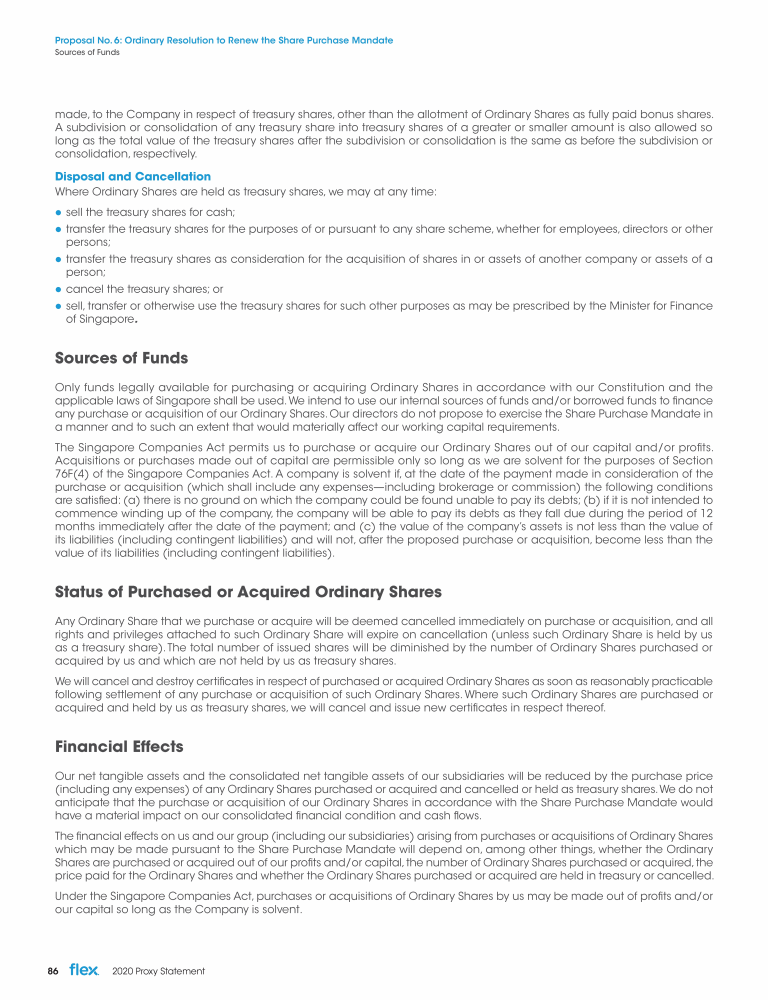 Proposal No. 6: Ordinary Resolution to Renew the Share Purchase Mandate
Sources of Funds

made, to the Company in respect of treasury shares, other than the allotment of Ordinary Shares as fully paid bonus shares. A subdivision or consolidation of any treasury share into treasury shares of a greater or smaller amount is also allowed so long as the total value of the treasury shares after the subdivision or consolidation is the same as before the subdivision or consolidation, respectively.

Disposal and Cancellation
Where Ordinary Shares are held as treasury shares, we may at any time:

● sell the treasury shares for cash;
● transfer the treasury shares for the purposes of or pursuant to any share scheme, whether for employees, directors or other persons;
● transfer the treasury shares as consideration for the acquisition of shares in or assets of another company or assets of a person;
● cancel the treasury shares; or
● sell, transfer or otherwise use the treasury shares for such other purposes as may be prescribed by the Minister for Finance of Singapore.

Sources of Funds

Only funds legally available for purchasing or acquiring Ordinary Shares in accordance with our Constitution and the applicable laws of Singapore shall be used. We intend to use our internal sources of funds and/or borrowed funds to finance any purchase or acquisition of our Ordinary Shares. Our directors do not propose to exercise the Share Purchase Mandate in a manner and to such an extent that would materially affect our working capital requirements.

The Singapore Companies Act permits us to purchase or acquire our Ordinary Shares out of our capital and/or profits. Acquisitions or purchases made out of capital are permissible only so long as we are solvent for the purposes of Section 76F(4) of the Singapore Companies Act. A company is solvent if, at the date of the payment made in consideration of the purchase or acquisition (which shall include any expenses—including brokerage or commission) the following conditions are satisfied: (a) there is no ground on which the company could be found unable to pay its debts; (b) if it is not intended to commence winding up of the company, the company will be able to pay its debts as they fall due during the period of 12 months immediately after the date of the payment; and (c) the value of the company's assets is not less than the value of its liabilities (including contingent liabilities) and will not, after the proposed purchase or acquisition, become less than the value of its liabilities (including contingent liabilities).

Status of Purchased or Acquired Ordinary Shares

Any Ordinary Share that we purchase or acquire will be deemed cancelled immediately on purchase or acquisition, and all rights and privileges attached to such Ordinary Share will expire on cancellation (unless such Ordinary Share is held by us as a treasury share). The total number of issued shares will be diminished by the number of Ordinary Shares purchased or acquired by us and which are not held by us as treasury shares.

We will cancel and destroy certificates in respect of purchased or acquired Ordinary Shares as soon as reasonably practicable following settlement of any purchase or acquisition of such Ordinary Shares. Where such Ordinary Shares are purchased or acquired and held by us as treasury shares, we will cancel and issue new certificates in respect thereof.

Financial Effects

Our net tangible assets and the consolidated net tangible assets of our subsidiaries will be reduced by the purchase price (including any expenses) of any Ordinary Shares purchased or acquired and cancelled or held as treasury shares. We do not anticipate that the purchase or acquisition of our Ordinary Shares in accordance with the Share Purchase Mandate would have a material impact on our consolidated financial condition and cash flows.

The financial effects on us and our group (including our subsidiaries) arising from purchases or acquisitions of Ordinary Shares which may be made pursuant to the Share Purchase Mandate will depend on, among other things, whether the Ordinary Shares are purchased or acquired out of our profits and/or capital, the number of Ordinary Shares purchased or acquired, the price paid for the Ordinary Shares and whether the Ordinary Shares purchased or acquired are held in treasury or cancelled.

Under the Singapore Companies Act, purchases or acquisitions of Ordinary Shares by us may be made out of profits and/or our capital so long as the Company is solvent.

86 flex 2020 Proxy Statement